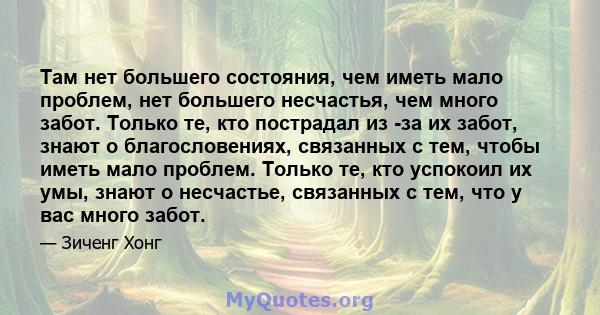 Там нет большего состояния, чем иметь мало проблем, нет большего несчастья, чем много забот. Только те, кто пострадал из -за их забот, знают о благословениях, связанных с тем, чтобы иметь мало проблем. Только те, кто успокоил их умы, знают о несчастье, связанных с тем, что у вас много забот.

— Зиченг Хонг

MyQuotes.org